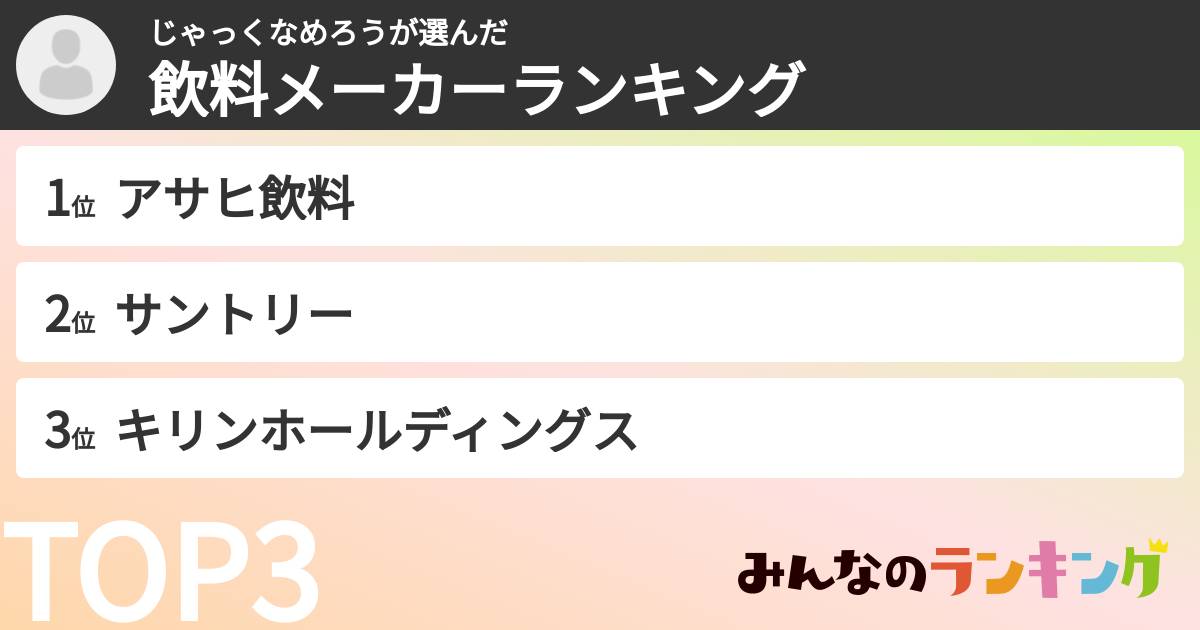 じゃっくなめろうが選んだ
飲料メーカーランキング

1位 アサヒ飲料

2位 サントリー

3位 キリンホールディングス

TOP3

みんなのランキング